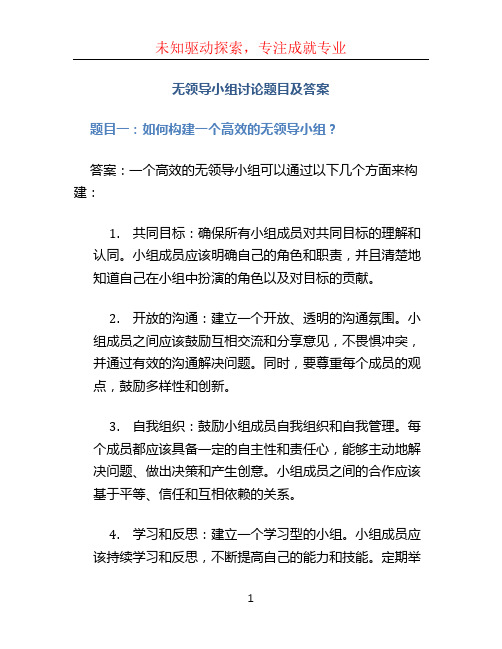 未知驱动探索，专注成就专业

无领导小组讨论题目及答案

题目一：如何构建一个高效的无领导小组？

答案：一个高效的无领导小组可以通过以下几个方面来构建：

1. 共同目标：确保所有小组成员对共同目标的理解和认同。小组成员应该明确自己的角色和职责，并且清楚地知道自己在小组中扮演的角色以及对目标的贡献。

2. 开放的沟通：建立一个开放、透明的沟通氛围。小组成员之间应该鼓励互相交流和分享意见，不畏惧冲突，并通过有效的沟通解决问题。同时，要尊重每个成员的观点，鼓励多样性和创新。

3. 自我组织：鼓励小组成员自我组织和自我管理。每个成员都应该具备一定的自主性和责任心，能够主动地解决问题、做出决策和产生创意。小组成员之间的合作应该基于平等、信任和互相依赖的关系。

4. 学习和反思：建立一个学习型的小组。小组成员应该持续学习和反思，不断提高自己的能力和技能。定期举

1